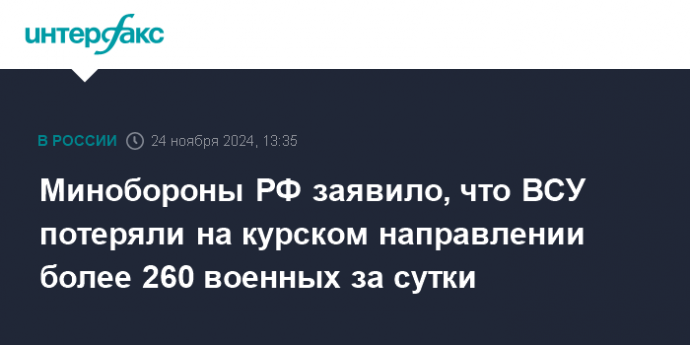 интерфакс

В РОССИИ 24 ноября 2024, 13:35

Минобороны РФ заявило, что ВСУ потеряли на курском направлении более 260 военных за сутки